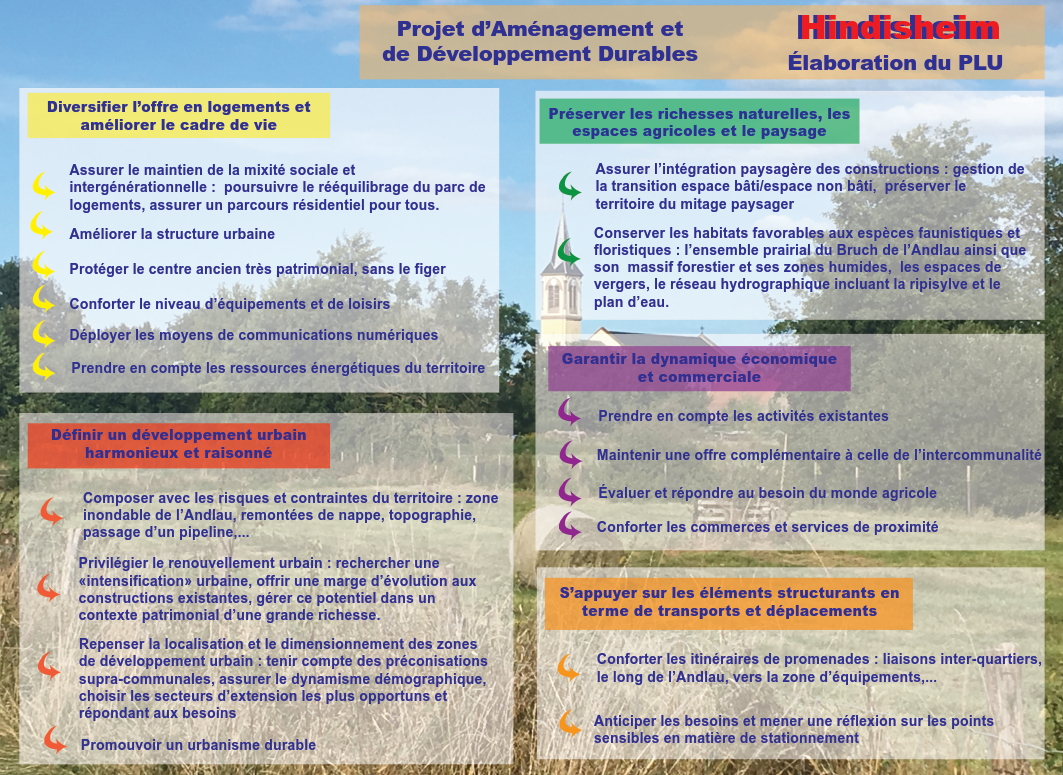 Projet d'Aménagement et de Développement Durables

Hindisheim
Élaboration du PLU

Diversifier l'offre en logements et améliorer le cadre de vie

Assurer le maintien de la mixité sociale et intergénérationnelle : poursuivre le rééquilibrage du parc de logements, assurer un parcours résidentiel pour tous.

Améliorer la structure urbaine

Protéger le centre ancien très patrimonial, sans le figer

Conforter le niveau d'équipements et de loisirs

Déployer les moyens de communications numériques

Prendre en compte les ressources énergétiques du territoire

Définir un développement urbain harmonieux et raisonné

Composer avec les risques et contraintes du territoire : zone inondable de l'Andlau, remontées de nappe, topographie, passage d'un pipeline,...

Privilégier le renouvellement urbain : rechercher une «intensification» urbaine, offrir une marge d'évolution aux constructions existantes, gérer ce potentiel dans un contexte patrimonial d'une grande richesse.

Repenser la localisation et le dimensionnement des zones de développement urbain : tenir compte des préconisations supra-communales, assurer le dynamisme démographique, choisir les secteurs d'extension les plus opportuns et répondant aux besoins

Promouvoir un urbanisme durable

Préserver les richesses naturelles, les espaces agricoles et le paysage

Assurer l'intégration paysagère des constructions : gestion de la transition espace bâti/espace non bâti, préserver le territoire du mitage paysager

Conserver les habitats favorables aux espèces faunistiques et floristiques : l'ensemble prairial du Bruch de l'Andlau ainsi que son massif forestier et ses zones humides, les espaces de vergers, le réseau hydrographique incluant la ripisylve et le plan d'eau.

Garantir la dynamique économique et commerciale

Prendre en compte les activités existantes

Maintenir une offre complémentaire à celle de l'intercommunalité

Évaluer et répondre au besoin du monde agricole

Conforter les commerces et services de proximité

S'appuyer sur les éléments structurants en terme de transports et déplacements

Conforter les itinéraires de promenades : liaisons inter-quartiers, le long de l'Andlau, vers la zone d'équipements,...

Anticiper les besoins et mener une réflexion sur les points sensibles en matière de stationnement